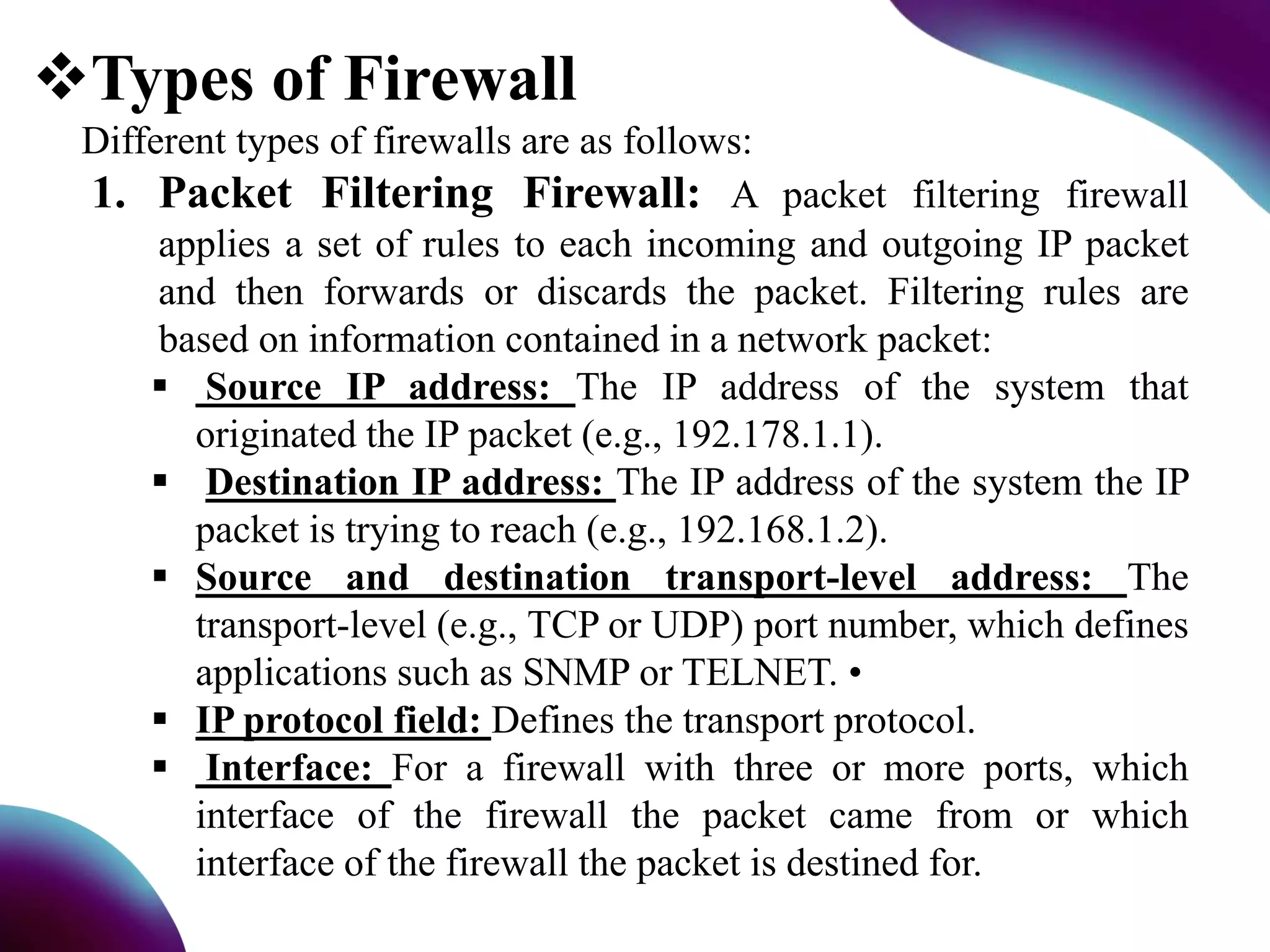 ❖Types of Firewall

Different types of firewalls are as follows:

1. Packet Filtering Firewall: A packet filtering firewall applies a set of rules to each incoming and outgoing IP packet and then forwards or discards the packet. Filtering rules are based on information contained in a network packet:

▪ Source IP address: The IP address of the system that originated the IP packet (e.g., 192.178.1.1).

▪ Destination IP address: The IP address of the system the IP packet is trying to reach (e.g., 192.168.1.2).

▪ Source and destination transport-level address: The transport-level (e.g., TCP or UDP) port number, which defines applications such as SNMP or TELNET. •

▪ IP protocol field: Defines the transport protocol.

▪ Interface: For a firewall with three or more ports, which interface of the firewall the packet came from or which interface of the firewall the packet is destined for.